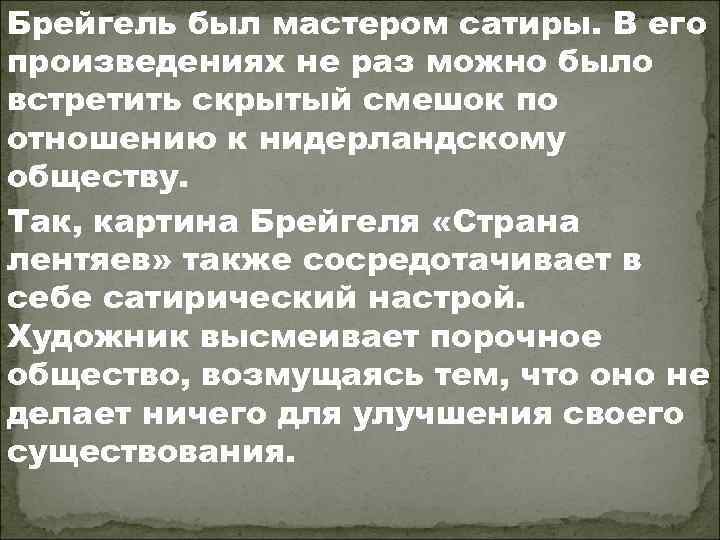 Брейгель был мастером сатиры. В его произведениях не раз можно было встретить скрытый смешок по отношению к нидерландскому обществу.

Так, картина Брейгеля «Страна лентяев» также сосредотачивает в себе сатирический настрой. Художник высмеивает порочное общество, возмущаясь тем, что оно не делает ничего для улучшения своего существования.